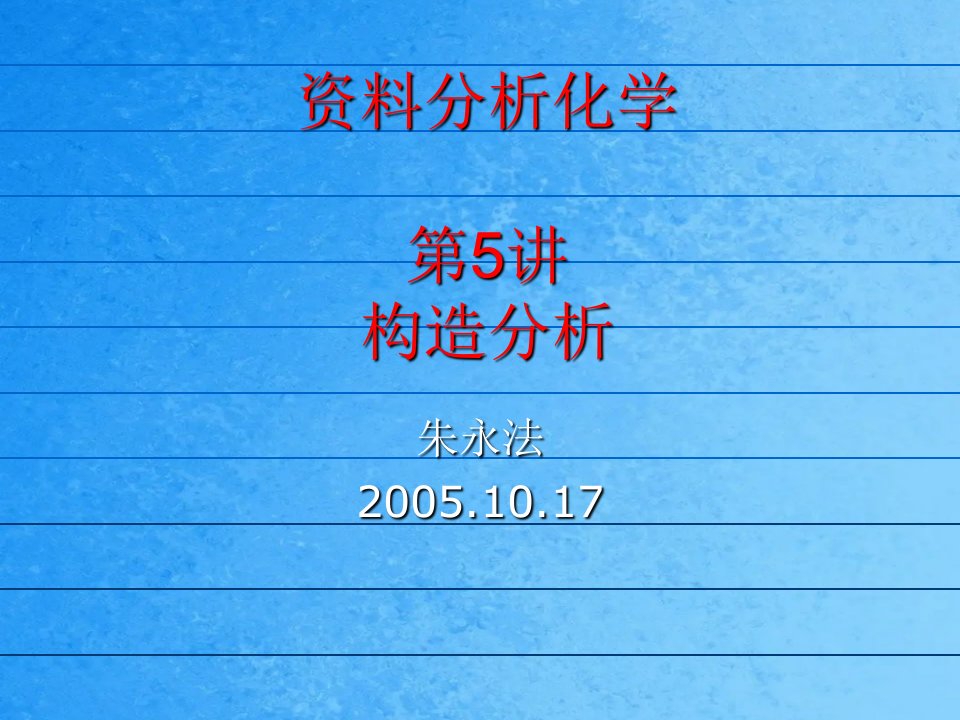 资料分析化学

第5讲
构造分析

朱永法
2005.10.17